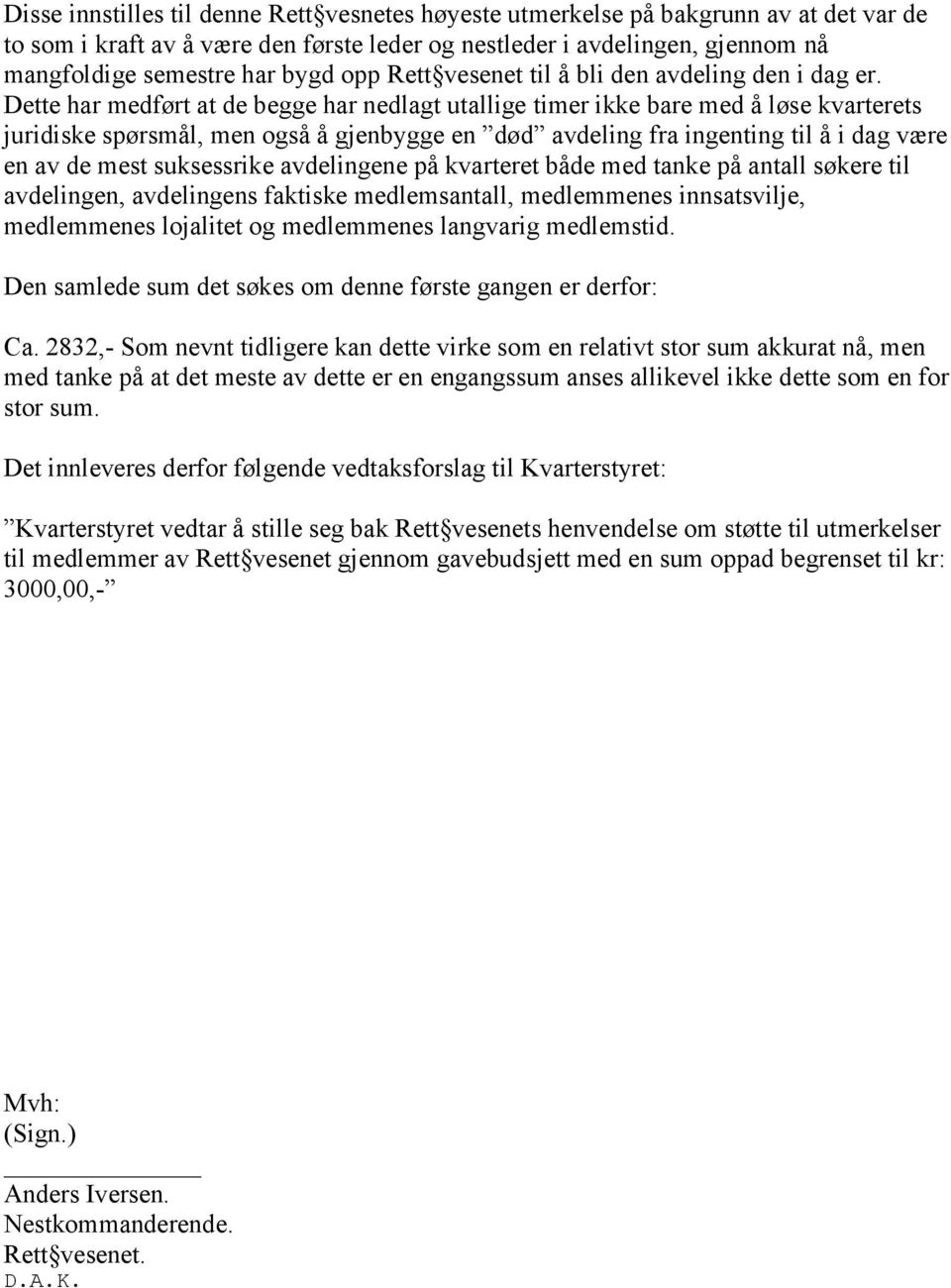 Disse innstilles til denne Rett§vesnetes høyeste utmerkelse på bakgrunn av at det var de to som i kraft av å være den første leder og nestleder i avdelingen, gjennom nå mangfoldige semestre har bygd opp Rett§vesenet til å bli den avdeling den i dag er. Dette har medført at de begge har nedlagt utallige timer ikke bare med å løse kvarterets juridiske spørsmål, men også å gjenbygge en ”død” avdeling fra ingenting til å i dag være en av de mest suksessrike avdelingene på kvarteret både med tanke på antall søkere til avdelingen, avdelingens faktiske medlemsantall, medlemmenes innsatsvilje, medlemmenes lojalitet og medlemmenes langvarig medlemstid.

Den samlede sum det søkes om denne første gangen er derfor:

Ca. 2832,- Som nevnt tidligere kan dette virke som en relativt stor sum akkurat nå, men med tanke på at det meste av dette er en engangssum anses allikevel ikke dette som en for stor sum.

Det innleveres derfor følgende vedtaksforslag til Kvarterstyret:

”Kvarterstyret vedtar å stille seg bak Rett§vesenets henvendelse om støtte til utmerkelser til medlemmer av Rett§vesenet gjennom gavebudsjett med en sum oppad begrenset til kr: 3000,00,-”

Mvh:
(Sign.)

Anders Iversen.
Nestkommanderende.
Rett§vesenet.
D.A.K.